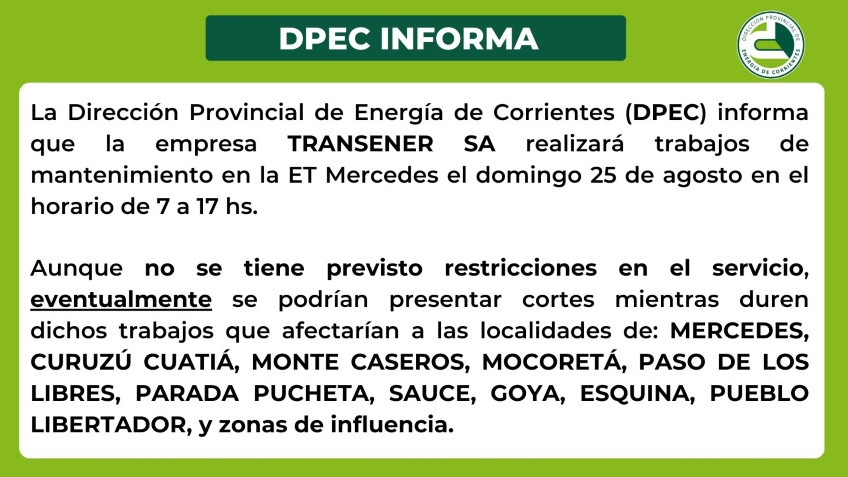 DPEC INFORMA

DIRECCIÓN PROVINCIAL DE ENERGÍA DE CORRIENTES

La Dirección Provincial de Energía de Corrientes (DPEC) informa que la empresa TRANSENER SA realizará trabajos de mantenimiento en la ET Mercedes el domingo 25 de agosto en el horario de 7 a 17 hs.

Aunque no se tiene previsto restricciones en el servicio, eventualmente se podrían presentar cortes mientras duren dichos trabajos que afectarían a las localidades de: MERCEDES, CURUZÚ CUATIÁ, MONTE CASEROS, MOCORETÁ, PASO DE LOS LIBRES, PARADA PUCHETA, SAUCE, GOYA, ESQUINA, PUEBLO LIBERTADOR, y zonas de influencia.